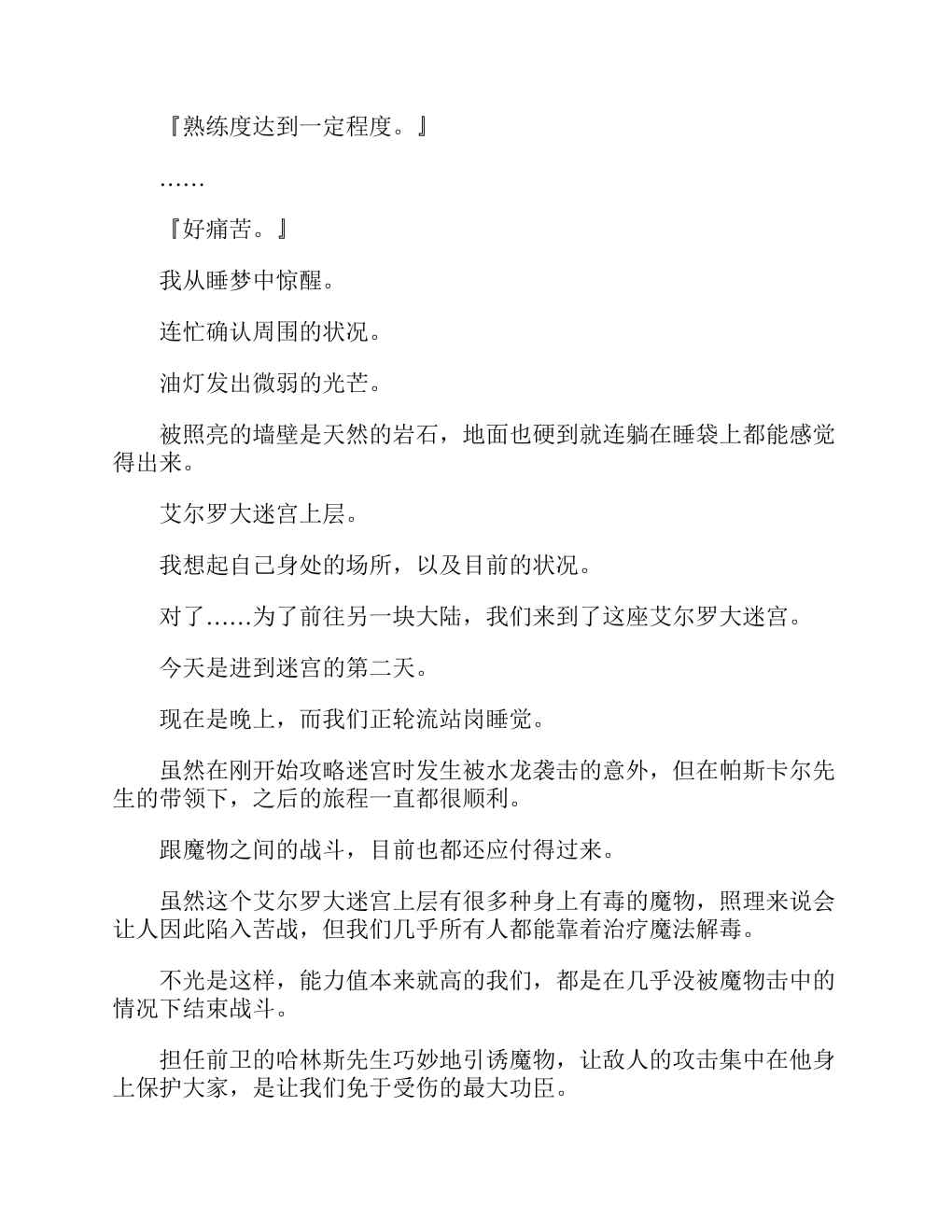 『熟练度达到一定程度。』

……

『好痛苦。』

我从睡梦中惊醒。

连忙确认周围的状况。

油灯发出微弱的光芒。

被照亮的墙壁是天然的岩石，地面也硬到就连躺在睡袋上都能感觉得出来。

艾尔罗大迷宫上层。

我想起自己身处的场所，以及目前的状况。

对了……为了前往另一块大陆，我们来到了这座艾尔罗大迷宫。

今天是进到迷宫的第二天。

现在是晚上，而我们正轮流站岗睡觉。

虽然在刚开始攻略迷宫时发生被水龙袭击的意外，但在帕斯卡尔先生的带领下，之后的旅程一直都很顺利。

跟魔物之间的战斗，目前也都还应付得过来。

虽然这个艾尔罗大迷宫上层有很多种身上有毒的魔物，照理来说会让人因此陷入苦战，但我们几乎所有人都能靠着治疗魔法解毒。

不光是这样，能力值本来就高的我们，都是在几乎没被魔物击中的情况下结束战斗。

担任前卫的哈林斯先生巧妙地引诱魔物，让敌人的攻击集中在他身上保护大家，是让我们免于受伤的最大功臣。